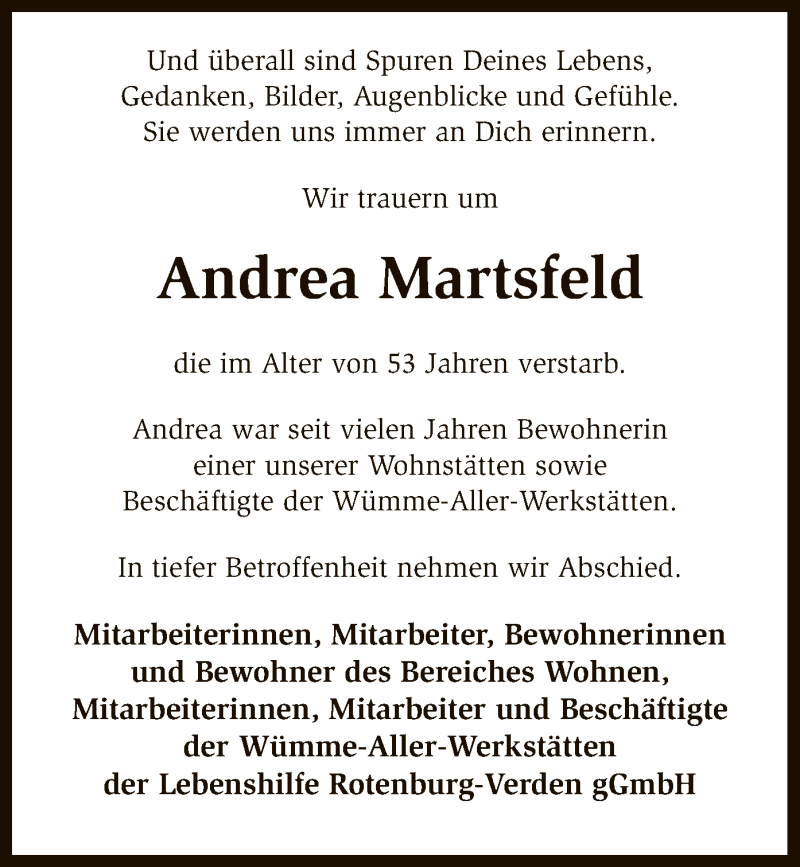 Und überall sind Spuren Deines Lebens,
Gedanken, Bilder, Augenblicke und Gefühle.
Sie werden uns immer an Dich erinnern.

Wir trauern um

Andrea Martsfeld

die im Alter von 53 Jahren verstarb.

Andrea war seit vielen Jahren Bewohnerin
einer unserer Wohnstätten sowie
Beschäftigte der Wümme-Aller-Werkstätten.

In tiefer Betroffenheit nehmen wir Abschied.

Mitarbeiterinnen, Mitarbeiter, Bewohnerinnen
und Bewohner des Bereiches Wohnen,
Mitarbeiterinnen, Mitarbeiter und Beschäftigte
der Wümme-Aller-Werkstätten
der Lebenshilfe Rotenburg-Verden gGmbH